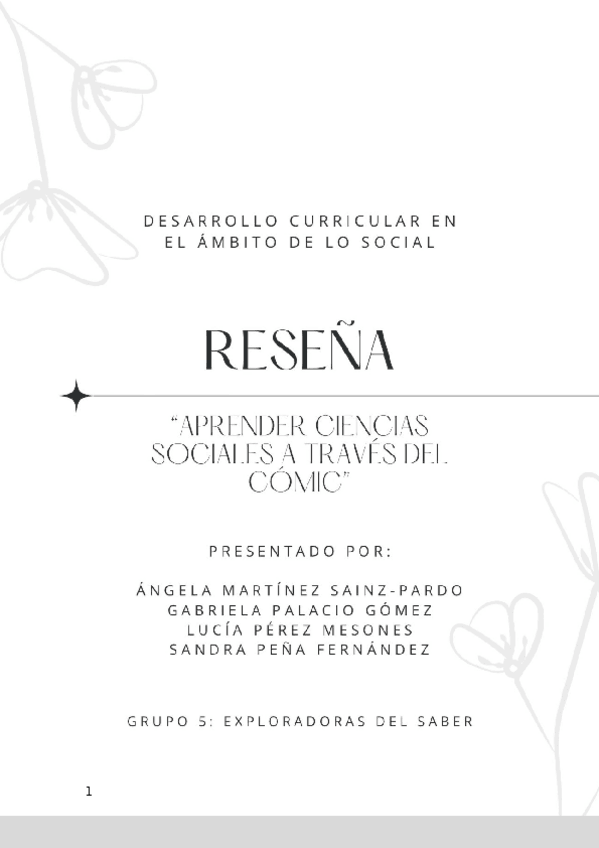 DESARROLLO CURRICULAR EN EL ÁMBITO DE LO SOCIAL

RESEÑA

"APRENDER CIENCIAS SOCIALES A TRAVÉS DEL CÓMIC"

PRESENTADO POR:

ÁNGELA MARTÍNEZ SAINZ-PARDO
GABRIELA PALACIO GÓMEZ
LUCÍA PÉREZ MESONES
SANDRA PEÑA FERNÁNDEZ

GRUPO 5: EXPLORADORAS DEL SABER

1